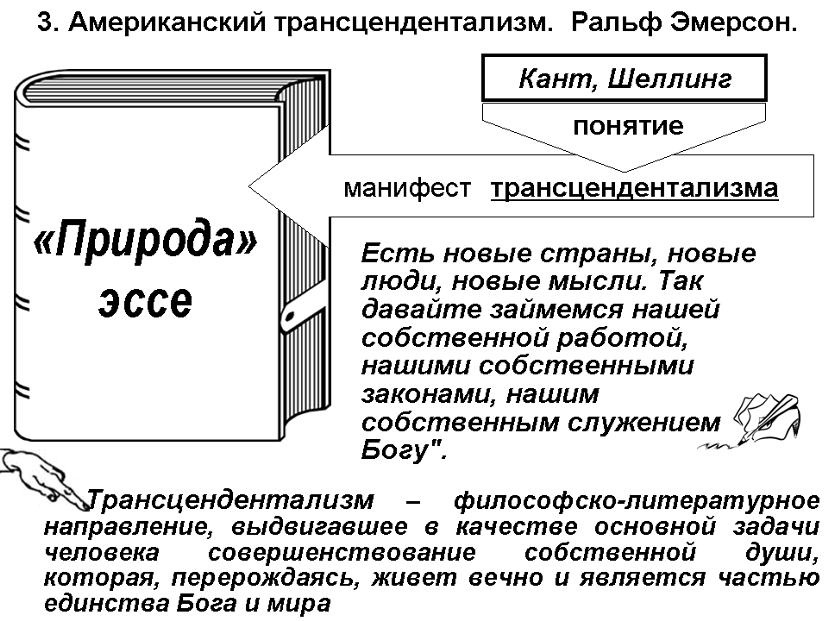 3. Американский трансцендентализм. Ральф Эмерсон.

Кант, Шеллинг

понятие

манифест трансцендентализма

«Природа»
эссе

Есть новые страны, новые люди, новые мысли. Так давайте займемся нашей собственной работой, нашими собственными законами, нашим собственным служением Богу".

Трансцендентализм – философско-литературное направление, выдвигавшее в качестве основной задачи человека совершенствование собственной души, которая, перерождаясь, живет вечно и является частью единства Бога и мира